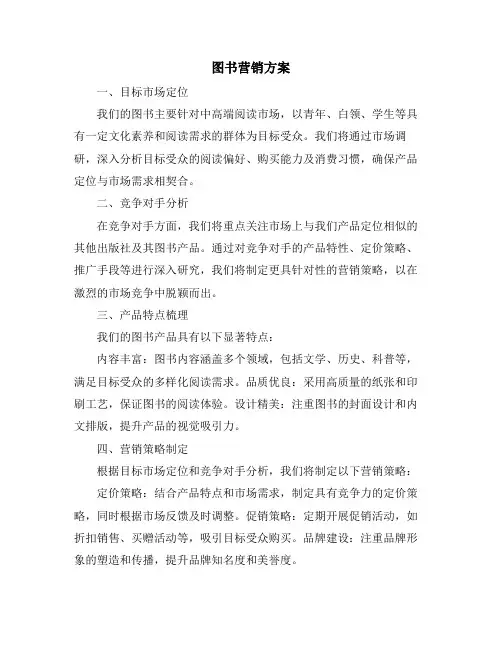 图书营销方案

一、目标市场定位

我们的图书主要针对中高端阅读市场，以青年、白领、学生等具有一定文化素养和阅读需求的群体为目标受众。我们将通过市场调研，深入分析目标受众的阅读偏好、购买能力及消费习惯，确保产品定位与市场需求相契合。

二、竞争对手分析

在竞争对手方面，我们将重点关注市场上与我们产品定位相似的其他出版社及其图书产品。通过对竞争对手的产品特性、定价策略、推广手段等进行深入研究，我们将制定更具针对性的营销策略，以在激烈的市场竞争中脱颖而出。

三、产品特点梳理

我们的图书产品具有以下显著特点：

内容丰富：图书内容涵盖多个领域，包括文学、历史、科普等，满足目标受众的多样化阅读需求。品质优良：采用高质量的纸张和印刷工艺，保证图书的阅读体验。设计精美：注重图书的封面设计和内文排版，提升产品的视觉吸引力。

四、营销策略制定

根据目标市场定位和竞争对手分析，我们将制定以下营销策略：

定价策略：结合产品特点和市场需求，制定具有竞争力的定价策略，同时根据市场反馈及时调整。促销策略：定期开展促销活动，如折扣销售、买赠活动等，吸引目标受众购买。品牌建设：注重品牌形象的塑造和传播，提升品牌知名度和美誉度。